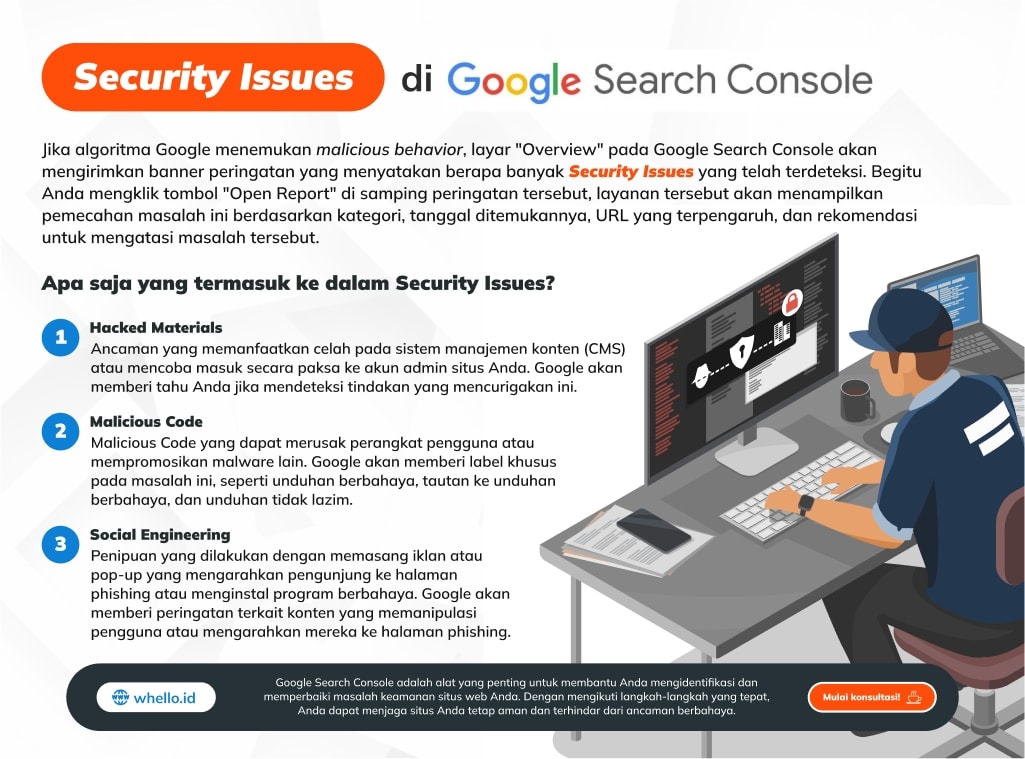 Security Issues di Google Search Console

Jika algoritma Google menemukan malicious behavior, layar "Overview" pada Google Search Console akan mengirimkan banner peringatan yang menyatakan berapa banyak Security Issues yang telah terdeteksi. Begitu Anda mengklik tombol "Open Report" di samping peringatan tersebut, layanan tersebut akan menampilkan pemecahan masalah ini berdasarkan kategori, tanggal ditemukannya, URL yang terpengaruh, dan rekomendasi untuk mengatasi masalah tersebut.

Apa saja yang termasuk ke dalam Security Issues?

1 Hacked Materials
Ancaman yang memanfaatkan celah pada sistem manajemen konten (CMS) atau mencoba masuk secara paksa ke akun admin situs Anda. Google akan memberi tahu Anda jika mendeteksi tindakan yang mencurigakan ini.

2 Malicious Code
Malicious Code yang dapat merusak perangkat pengguna atau mempromosikan malware lain. Google akan memberi label khusus pada masalah ini, seperti unduhan berbahaya, tautan ke unduhan berbahaya, dan unduhan tidak lazim.

3 Social Engineering
Penipuan yang dilakukan dengan memasang iklan atau pop-up yang mengarahkan pengunjung ke halaman phishing atau menginstal program berbahaya. Google akan memberi peringatan terkait konten yang memanipulasi pengguna atau mengarahkan mereka ke halaman phishing.

whello.id

Google Search Console adalah alat yang penting untuk membantu Anda mengidentifikasi dan memperbaiki masalah keamanan situs web Anda. Dengan mengikuti langkah-langkah yang tepat, Anda dapat menjaga situs Anda tetap aman dan terhindar dari ancaman berbahaya.

Mulai konsultasi!